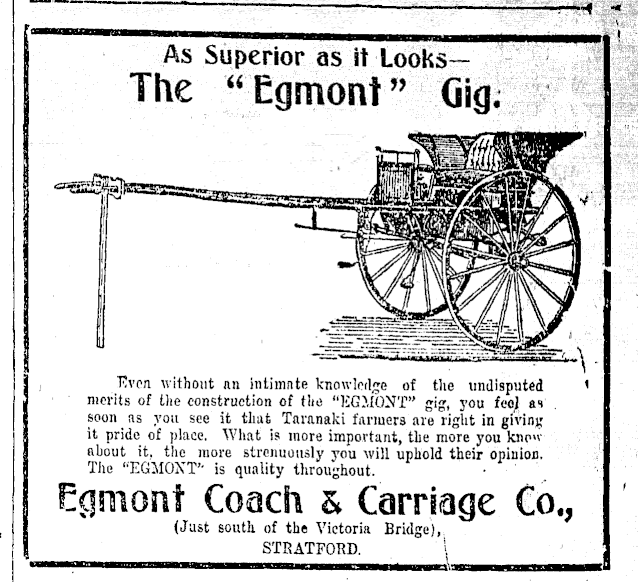 As Superior as it Looks—
The "Egmont" Gig.

Even without an intimate knowledge of the undisputed merits of the construction of the "EGMONT" gig, you feel as soon as you see it that Taranaki farmers are right in giving it pride of place. What is more important, the more you know about it, the more strenuously you will uphold their opinion. The "EGMONT" is quality throughout.

Egmont Coach & Carriage Co.,
(Just south of the Victoria Bridge),
STRATFORD.